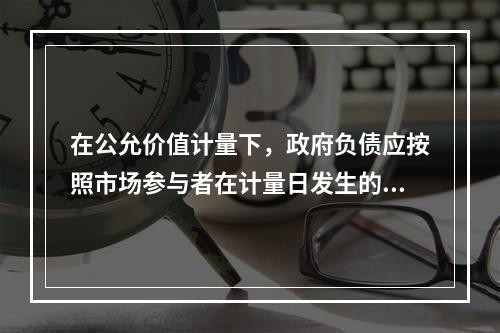 在公允价值计量下，政府负债应按照市场参与者在计量日发生的...